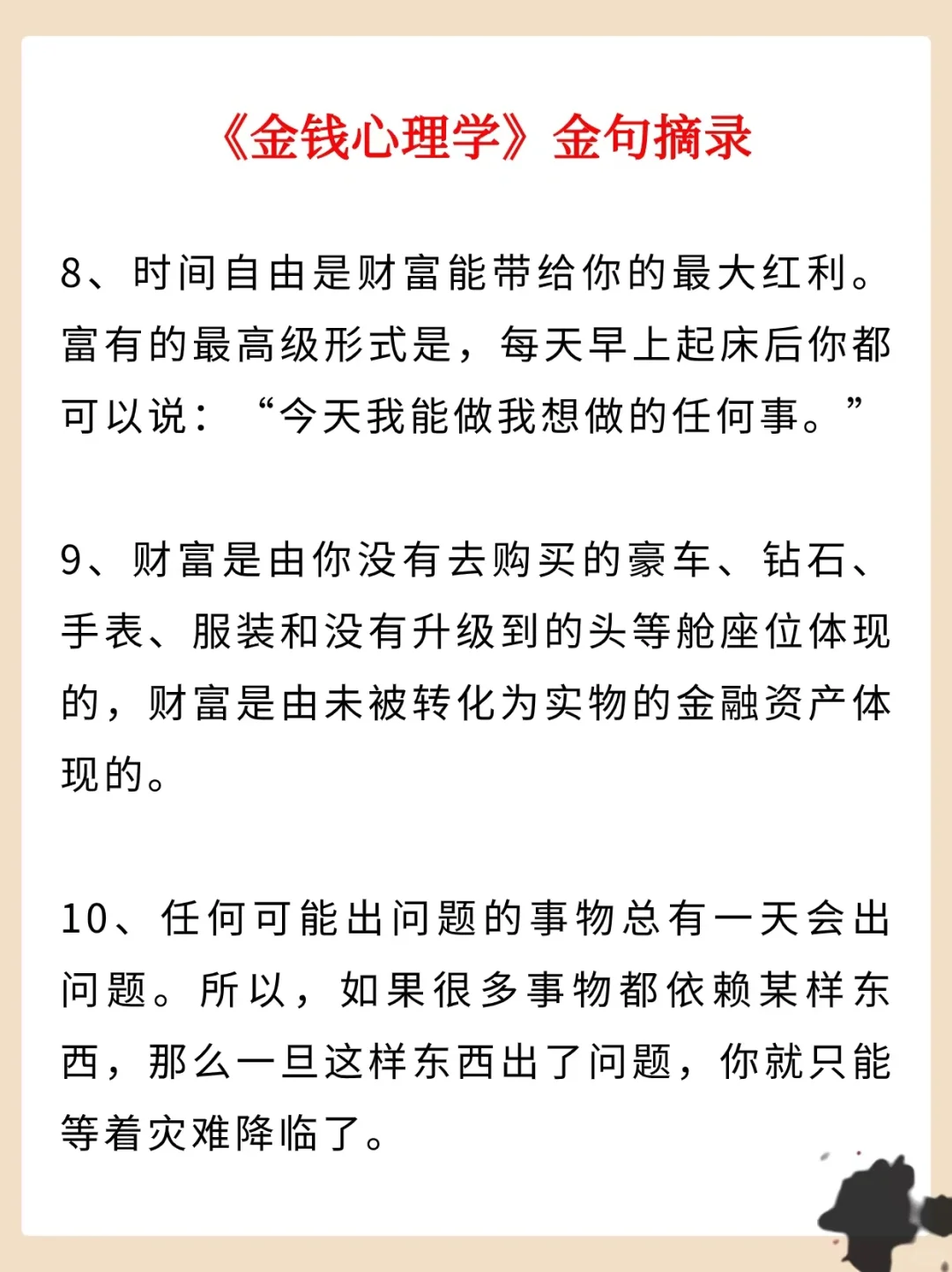 《金钱心理学》金句摘录

8、时间自由是财富能带给你的最大红利。富有的最高级形式是，每天早上起床后你都可以说：“今天我能做我想做的任何事。”

9、财富是由你没有去购买的豪车、钻石、手表、服装和没有升级到的头等舱座位体现的，财富是由未被转化为实物的金融资产体现的。

10、任何可能出问题的事物总有一天会出问题。所以，如果很多事物都依赖某样东西，那么一旦这样东西出了问题，你就只能等着灾难降临了。